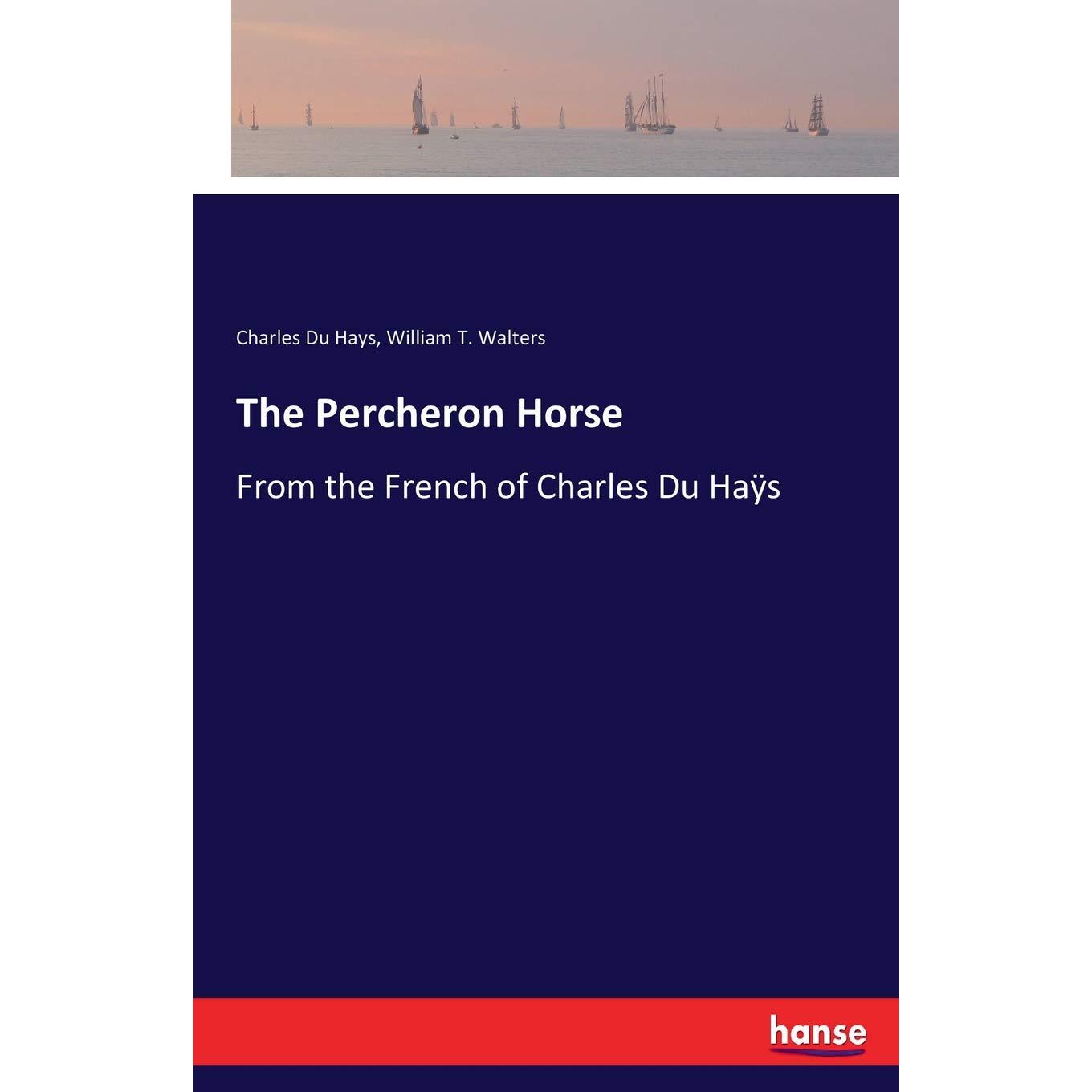 Charles Du Hays, William T. Walters

The Percheron Horse

From the French of Charles Du Haÿs

hanse